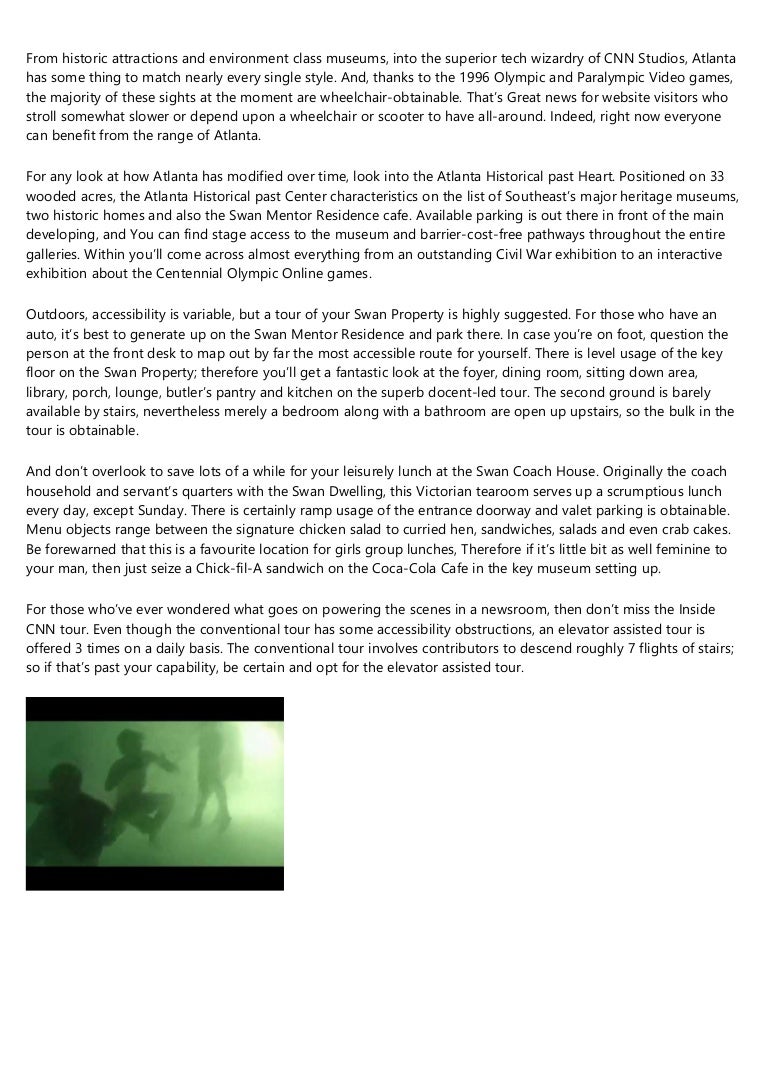 From historic attractions and environment class museums, into the superior tech wizardry of CNN Studios, Atlanta has some thing to match nearly every single style. And, thanks to the 1996 Olympic and Paralympic Video games, the majority of these sights at the moment are wheelchair-obtainable. That's Great news for website visitors who stroll somewhat slower or depend upon a wheelchair or scooter to have all-around. Indeed, right now everyone can benefit from the range of Atlanta.

For any look at how Atlanta has modified over time, look into the Atlanta Historical past Heart. Positioned on 33 wooded acres, the Atlanta Historical past Center characteristics on the list of Southeast's major heritage museums, two historic homes and also the Swan Mentor Residence cafe. Available parking is out there in front of the main developing, and You can find stage access to the museum and barrier-cost-free pathways throughout the entire galleries. Within you'll come across almost everything from an outstanding Civil War exhibition to an interactive exhibition about the Centennial Olympic Online games.

Outdoors, accessibility is variable, but a tour of your Swan Property is highly suggested. For those who have an auto, it's best to generate up on the Swan Mentor Residence and park there. In case you're on foot, question the person at the front desk to map out by far the most accessible route for yourself. There is level usage of the key floor on the Swan Property; therefore you'll get a fantastic look at the foyer, dining room, sitting down area, library, porch, lounge, butler's pantry and kitchen on the superb docent-led tour. The second ground is barely available by stairs, nevertheless merely a bedroom along with a bathroom are open up upstairs, so the bulk in the tour is obtainable.

And don't overlook to save lots of a while for your leisurely lunch at the Swan Coach House. Originally the coach household and servant's quarters with the Swan Dwelling, this Victorian tearoom serves up a scrumptious lunch every day, except Sunday. There is certainly ramp usage of the entrance doorway and valet parking is obtainable. Menu objects range between the signature chicken salad to curried hen, sandwiches, salads and even crab cakes. Be forewarned that this is a favourite location for girls group lunches, Therefore if it's little bit as well feminine to your man, then just seize a Chick-fil-A sandwich on the Coca-Cola Cafe in the key museum setting up.

For those who've ever wondered what goes on powering the scenes in a newsroom, then don't miss the Inside CNN tour. Even though the conventional tour has some accessibility obstructions, an elevator assisted tour is offered 3 times on a daily basis. The conventional tour involves contributors to descend roughly 7 flights of stairs; so if that's past your capability, be certain and opt for the elevator assisted tour.